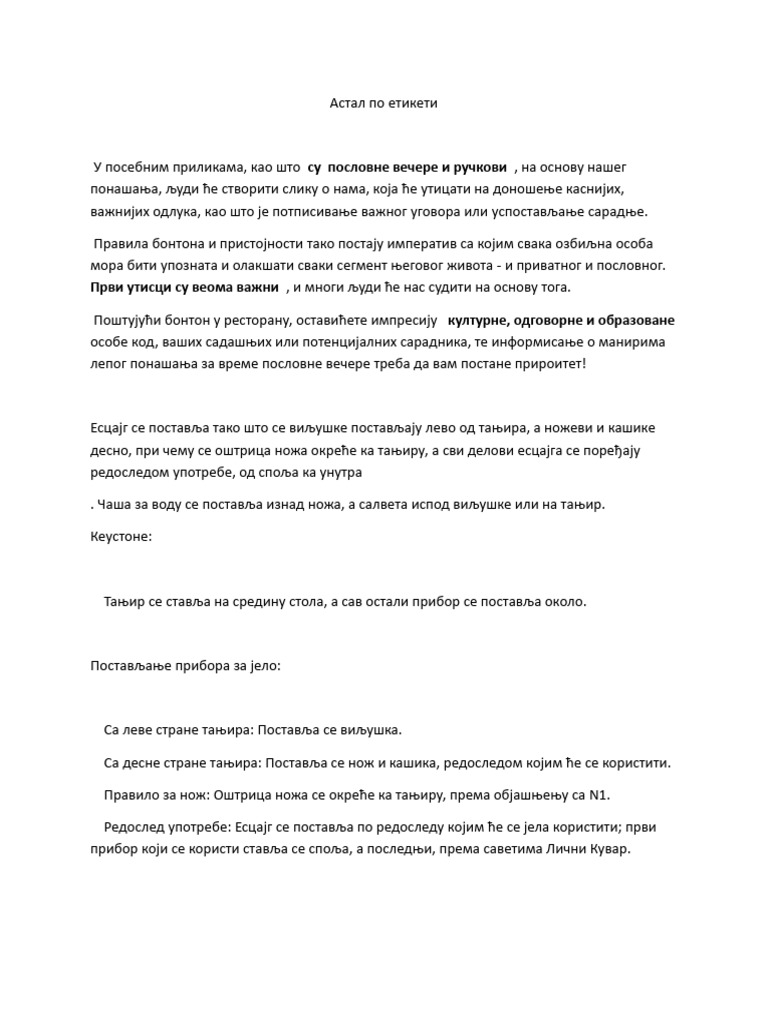 Астал по етикети

У посебним приликама, као што су пословне вечере и ручкови , на основу нашег понашања, људи ће створити слику о нама, која ће утицати на доношење каснијих, важнијих одлука, као што је потписивање важног уговора или успостављање сарадње.

Правила бонтона и пристојности тако постају императив са којим свака озбиљна особа мора бити упозната и олакшати сваки сегмент његовог живота - и приватног и пословног. Први утисци су веома важни , и многи људи ће нас судити на основу тога.

Поштујући бонтон у ресторану, оставићете импресију културне, одговорне и образоване особе код, ваших садашњих или потенцијалних сарадника, те информисање о манирима лепог понашања за време пословне вечере треба да вам постане прироитет!

Есцајг се поставља тако што се виљушке постављају лево од тањира, а ножеви и кашике десно, при чему се оштрица ножа окреће ка тањиру, а сви делови есцајга се поређају редоследом употребе, од споља ка унутра

. Чаша за воду се поставља изнад ножа, а салвета испод виљушке или на тањир.

Кеустоне:

Тањир се ставља на средину стола, а сав остали прибор се поставља около.

Постављање прибора за јело:

Са леве стране тањира: Поставља се виљушка.

Са десне стране тањира: Поставља се нож и кашика, редоследом којим ће се користити.

Правило за нож: Оштрица ножа се окреће ка тањиру, према објашњењу са N1.

Редослед употребе: Есцајг се поставља по редоследу којим ће се јела користити; први прибор који се користи ставља се споља, а последњи, према саветима Лични Кувар.